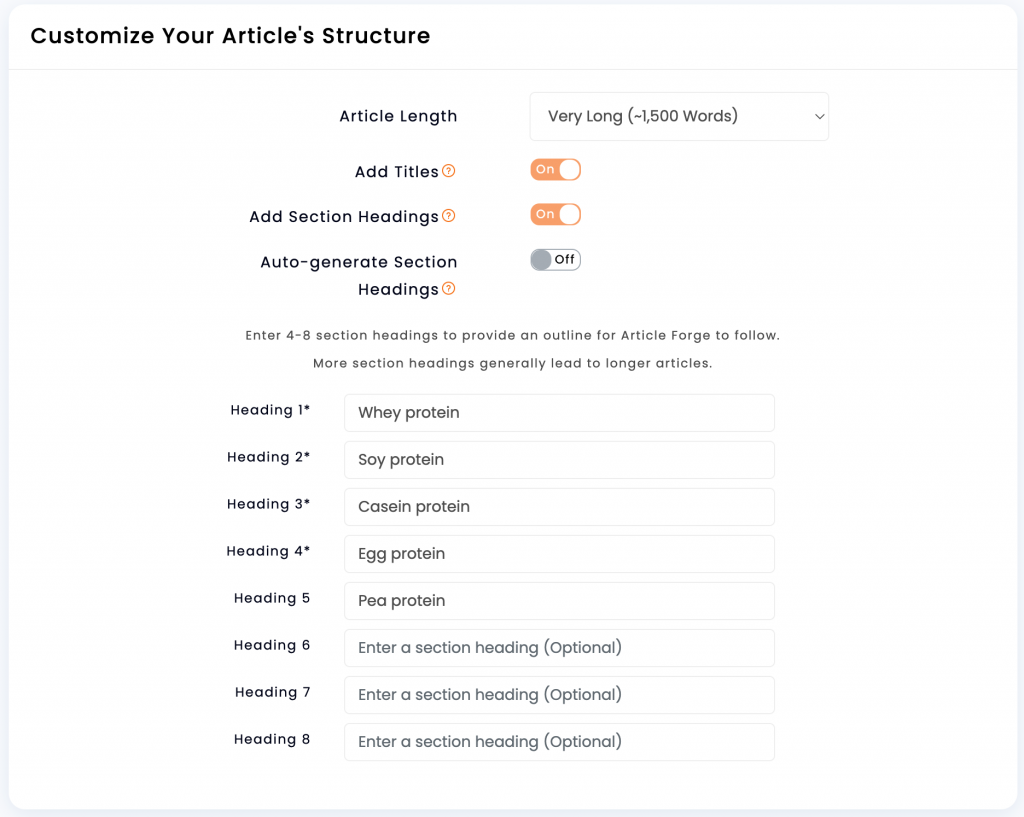 Customize Your Article's Structure

Article Length
Very Long (~1,500 Words)

Add Titles
On

Add Section Headings
On

Auto-generate Section Headings
Off

Enter 4-8 section headings to provide an outline for Article Forge to follow.

More section headings generally lead to longer articles.

Heading 1* Whey protein
Heading 2* Soy protein
Heading 3* Casein protein
Heading 4* Egg protein
Heading 5 Pea protein
Heading 6 Enter a section heading (Optional)
Heading 7 Enter a section heading (Optional)
Heading 8 Enter a section heading (Optional)